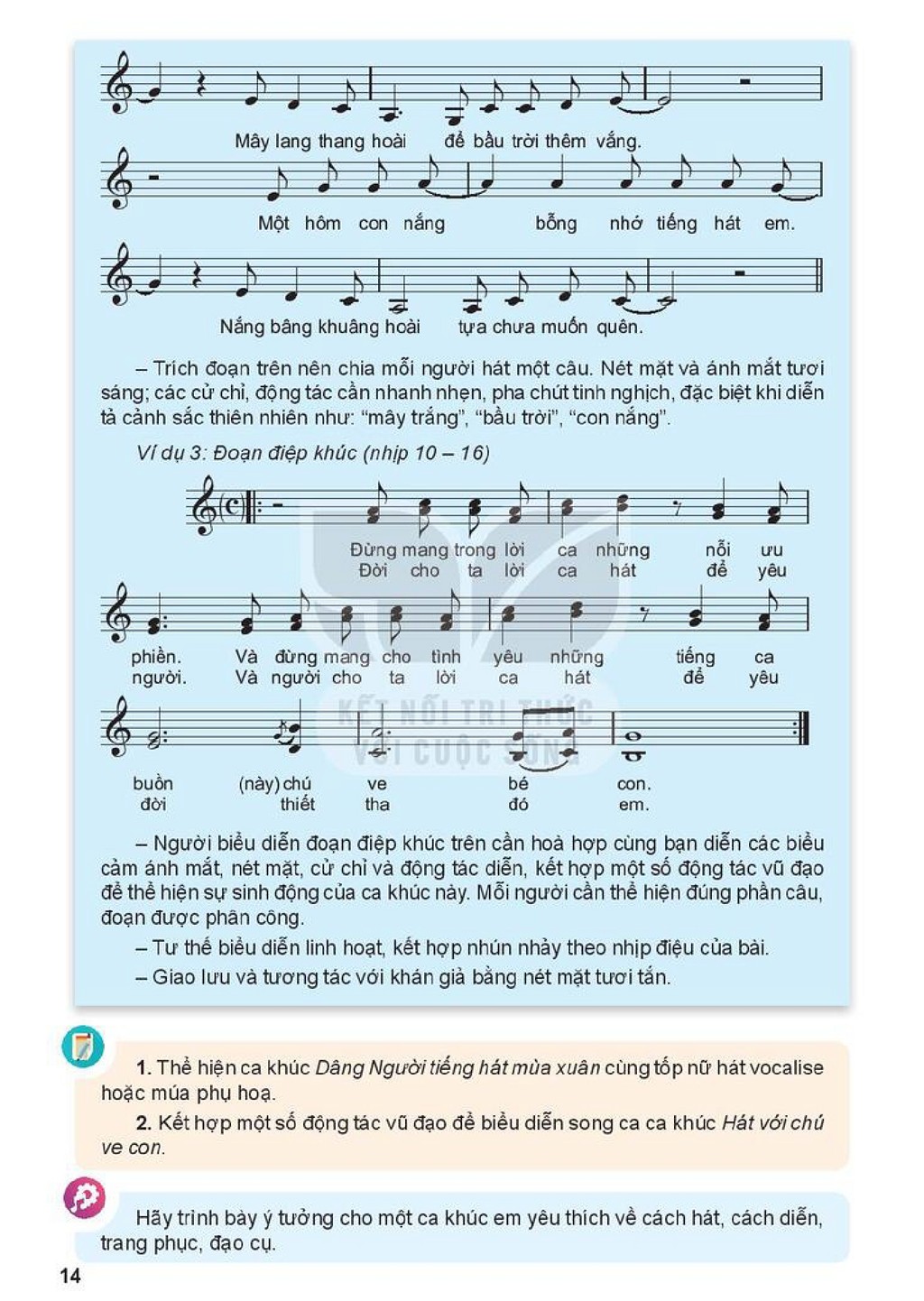 Mây lang thang hoài để bầu trời thêm vắng.

Một hôm con nắng bỗng nhớ tiếng hát em.

Nắng bâng khuâng hoài tựa chưa muốn quên.

– Trích đoạn trên nên chia mỗi người hát một câu. Nét mặt và ánh mắt tươi sáng; các cử chỉ, động tác cần nhanh nhẹn, pha chút tinh nghịch, đặc biệt khi diễn tả cảnh sắc thiên nhiên như: "mây trắng", "bầu trời", "con nắng".

Ví dụ 3: Đoạn điệp khúc (nhịp 10 – 16)

Đừng mang trong lời ca những nỗi ưu
Đời cho ta lời ca hát để yêu

phiền. Và đừng mang cho tình yêu những tiếng ca
người. Và người cho ta lời ca hát để yêu

buồn (này) chú ve bé con.
đời thiết tha đó em.

– Người biểu diễn đoạn điệp khúc trên cần hoà hợp cùng bạn diễn các biểu cảm ánh mắt, nét mặt, cử chỉ và động tác diễn, kết hợp một số động tác vũ đạo để thể hiện sự sinh động của ca khúc này. Mỗi người cần thể hiện đúng phần câu, đoạn được phân công.

– Tư thế biểu diễn linh hoạt, kết hợp nhún nhảy theo nhịp điệu của bài.

– Giao lưu và tương tác với khán giả bằng nét mặt tươi tắn.

1. Thể hiện ca khúc Dâng Người tiếng hát mùa xuân cùng tốp nữ hát vocalise hoặc múa phụ hoạ.

2. Kết hợp một số động tác vũ đạo để biểu diễn song ca ca khúc Hát với chú ve con.

Hãy trình bày ý tưởng cho một ca khúc em yêu thích về cách hát, cách diễn, trang phục, đạo cụ.

14

KẾT NỐI TRI THỨC VỚI CUỘC SỐNG